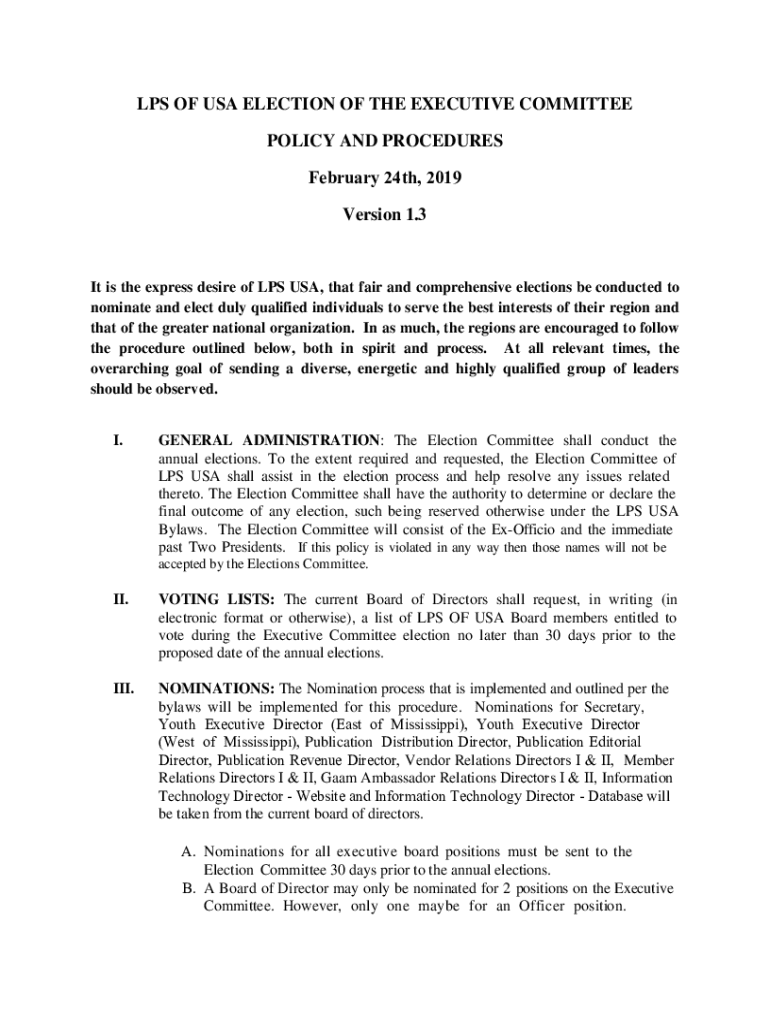 LPS OF USA ELECTION OF THE EXECUTIVE COMMITTEE

POLICY AND PROCEDURES

February 24th, 2019

Version 1.3

It is the express desire of LPS USA, that fair and comprehensive elections be conducted to nominate and elect duly qualified individuals to serve the best interests of their region and that of the greater national organization. In as much, the regions are encouraged to follow the procedure outlined below, both in spirit and process. At all relevant times, the overarching goal of sending a diverse, energetic and highly qualified group of leaders should be observed.

I. GENERAL ADMINISTRATION: The Election Committee shall conduct the annual elections. To the extent required and requested, the Election Committee of LPS USA shall assist in the election process and help resolve any issues related thereto. The Election Committee shall have the authority to determine or declare the final outcome of any election, such being reserved otherwise under the LPS USA Bylaws. The Election Committee will consist of the Ex-Officio and the immediate past Two Presidents. If this policy is violated in any way then those names will not be accepted by the Elections Committee.

II. VOTING LISTS: The current Board of Directors shall request, in writing (in electronic format or otherwise), a list of LPS OF USA Board members entitled to vote during the Executive Committee election no later than 30 days prior to the proposed date of the annual elections.

III. NOMINATIONS: The Nomination process that is implemented and outlined per the bylaws will be implemented for this procedure. Nominations for Secretary, Youth Executive Director (East of Mississippi), Youth Executive Director (West of Mississippi), Publication Distribution Director, Publication Editorial Director, Publication Revenue Director, Vendor Relations Directors I & II, Member Relations Directors I & II, Gaam Ambassador Relations Directors I & II, Information Technology Director - Website and Information Technology Director - Database will be taken from the current board of directors.

A. Nominations for all executive board positions must be sent to the Election Committee 30 days prior to the annual elections.
B. A Board of Director may only be nominated for 2 positions on the Executive Committee. However, only one maybe for an Officer position.